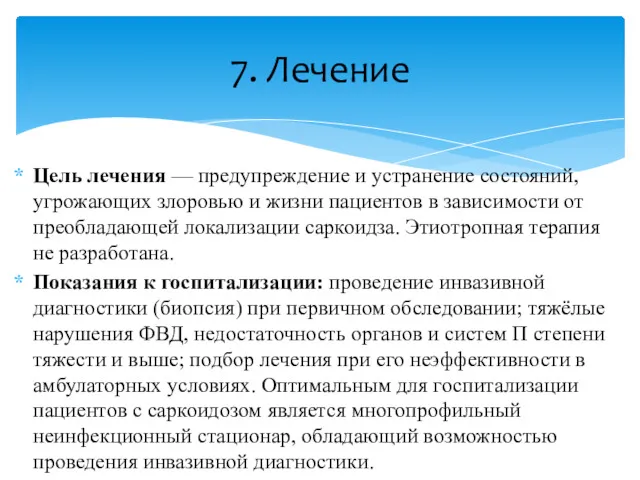 7. Лечение

* **Цель лечения** — предупреждение и устранение состояний, угрожающих злоровью и жизни пациентов в зависимости от преобладающей локализации саркоидза. Этиотропная терапия не разработана.
* **Показания к госпитализации:** проведение инвазивной диагностики (биопсия) при первичном обследовании; тяжёлые нарушения ФВД, недостаточность органов и систем П степени тяжести и выше; подбор лечения при его неэффективности в амбулаторных условиях. Оптимальным для госпитализации пациентов с саркоидозом является многопрофильный неинфекционный стационар, обладающий возможностью проведения инвазивной диагностики.